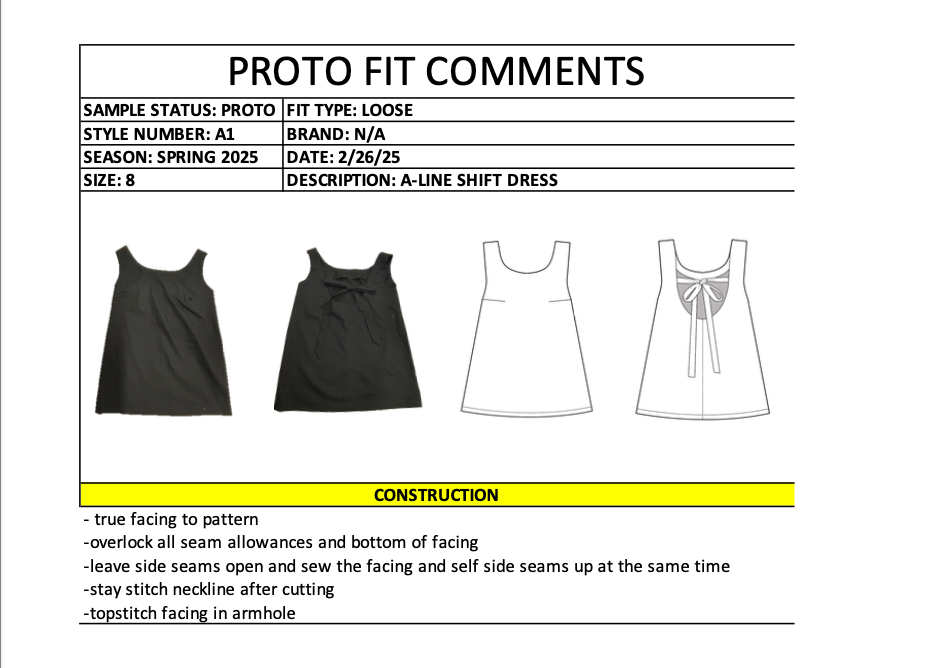 PROTO FIT COMMENTS

SAMPLE STATUS: PROTO
FIT TYPE: LOOSE
STYLE NUMBER: A1
BRAND: N/A
SEASON: SPRING 2025
DATE: 2/26/25
SIZE: 8
DESCRIPTION: A-LINE SHIFT DRESS

CONSTRUCTION

- true facing to pattern
-overlock all seam allowances and bottom of facing
-leave side seams open and sew the facing and self side seams up at the same time
-stay stitch neckline after cutting
-topstitch facing in armhole